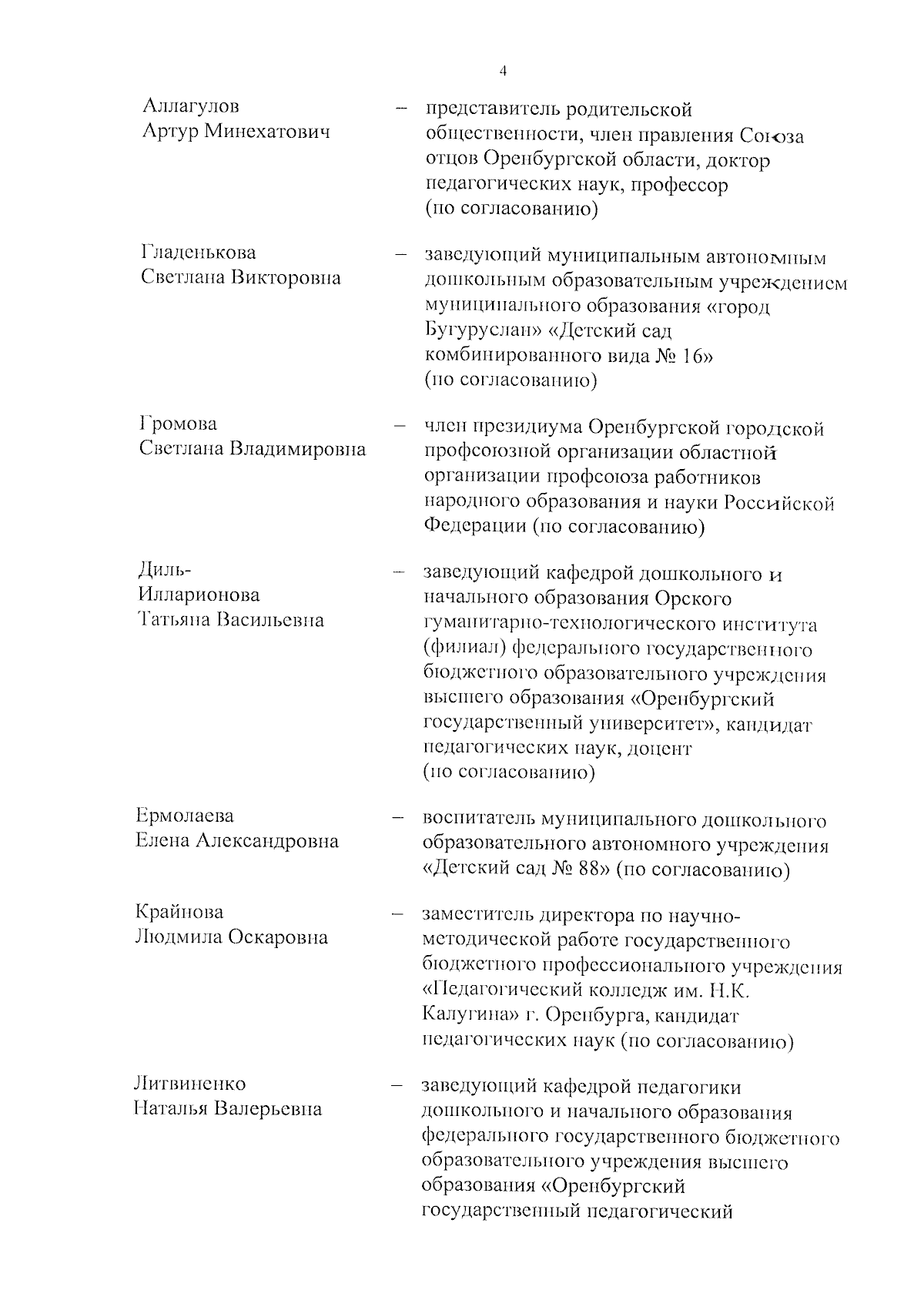 4

Аллагулов Артур Минехатович – представитель родительской общественности, член правления Союза отцов Оренбургской области, доктор педагогических наук, профессор (по согласованию)

Гладенькова Светлана Викторовна – заведующий муниципальным автономным дошкольным образовательным учреждением муниципального образования «город Бугуруслан» «Детский сад комбинированного вида № 16» (по согласованию)

Громова Светлана Владимировна – член президиума Оренбургской городской профсоюзной организации областной организации профсоюза работников народного образования и науки Российской Федерации (по согласованию)

Диль-Илларионова Татьяна Васильевна – заведующий кафедрой дошкольного и начального образования Орского гуманитарно-технологического института (филиал) федерального государственного бюджетного образовательного учреждения высшего образования «Оренбургский государственный университет», кандидат педагогических наук, доцент (по согласованию)

Ермолаева Елена Александровна – воспитатель муниципального дошкольного образовательного автономного учреждения «Детский сад № 88» (по согласованию)

Крайнова Людмила Оскаровна – заместитель директора по научно-методической работе государственного бюджетного профессионального учреждения «Педагогический колледж им. Н.К. Калугина» г. Оренбурга, кандидат педагогических наук (по согласованию)

Литвиненко Наталья Валерьевна – заведующий кафедрой педагогики дошкольного и начального образования федерального государственного бюджетного образовательного учреждения высшего образования «Оренбургский государственный педагогический